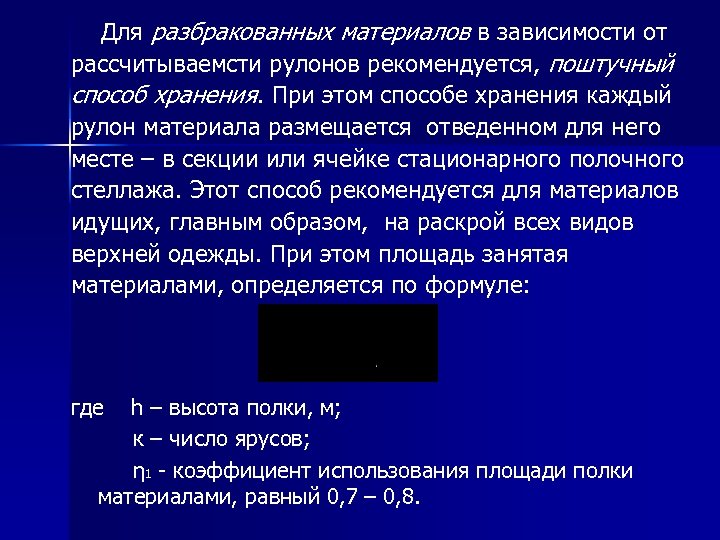 Для разбракованных материалов в зависимости от рассчитываемсти рулонов рекомендуется, поштучный способ хранения. При этом способе хранения каждый рулон материала размещается отведенном для него месте – в секции или ячейке стационарного полочного стеллажа. Этот способ рекомендуется для материалов идущих, главным образом, на раскрой всех видов верхней одежды. При этом площадь занятая материалами, определяется по формуле:

где h – высота полки, м;

к – число ярусов;

$\eta_1$ - коэффициент использования площади полки материалами, равный 0,7 – 0,8.